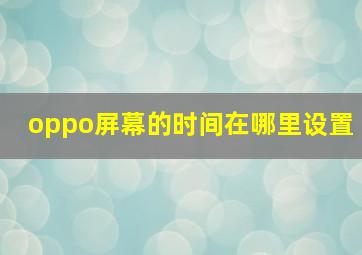 oppo屏幕的时间在哪里设置